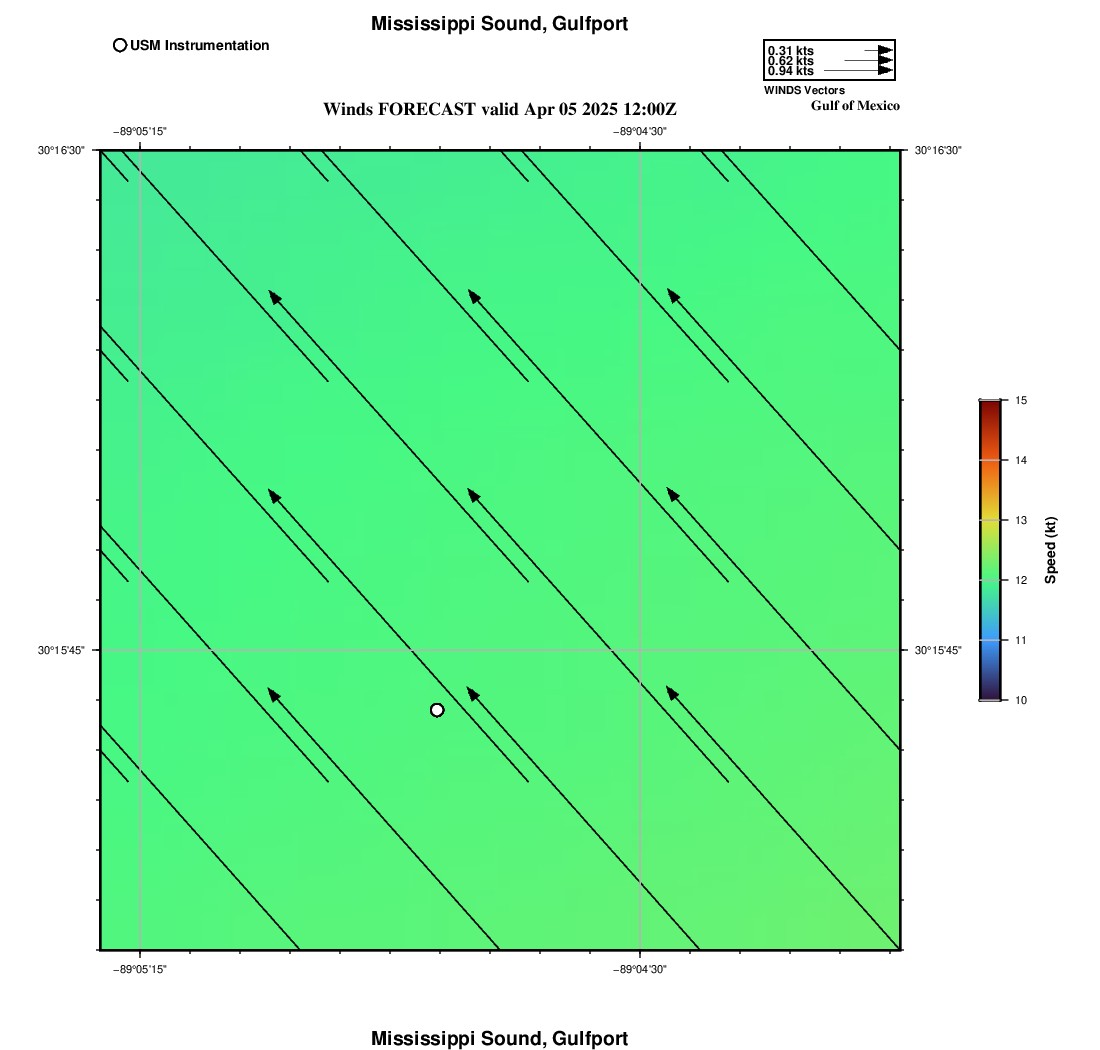 Mississippi Sound, Gulfport

USM Instrumentation

0.31 kts
0.62 kts
0.94 kts
WINDS Vectors
Gulf of Mexico

Winds FORECAST valid Apr 05 2025 12:00Z

−89°05'15"
−89°04'30"
30°16'30"
30°16'30"
30°15'45"
30°15'45"
−89°05'15"
−89°04'30"

15
14
13
12
11
10
Speed (kt)

Mississippi Sound, Gulfport